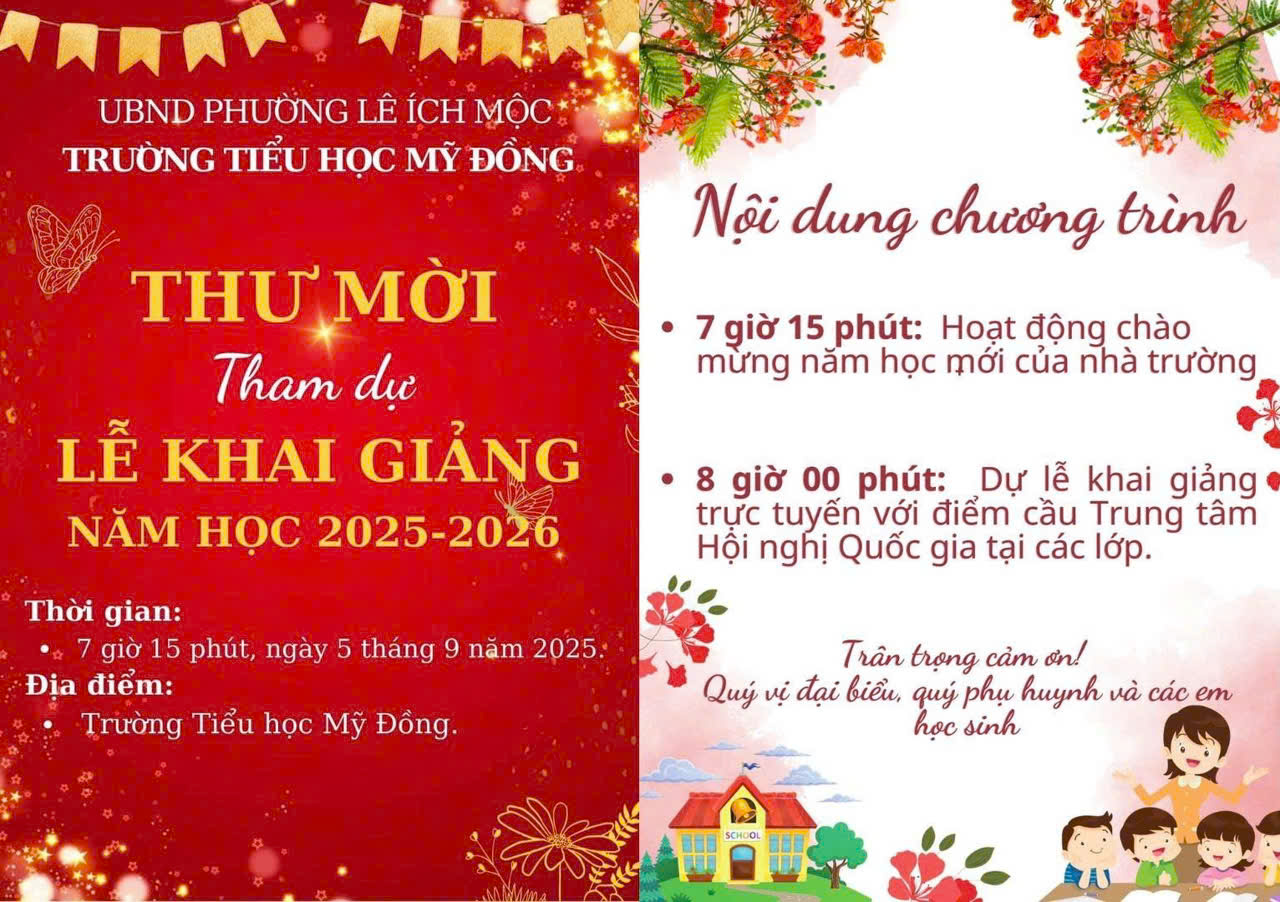 UBND PHƯỜNG LÊ ÍCH MỘC
TRƯỜNG TIỂU HỌC MỸ ĐỒNG

THƯ MỜI
Tham dự
LỄ KHAI GIẢNG
NĂM HỌC 2025-2026

Thời gian:
• 7 giờ 15 phút, ngày 5 tháng 9 năm 2025.
Địa điểm:
• Trường Tiểu học Mỹ Đồng.

Nội dung chương trình

• 7 giờ 15 phút: Hoạt động chào mừng năm học mới của nhà trường

• 8 giờ 00 phút: Dự lễ khai giảng trực tuyến với điểm cầu Trung tâm Hội nghị Quốc gia tại các lớp.

Trân trọng cảm ơn!
Quý vị đại biểu, quý phụ huynh và các em học sinh

SCHOOL